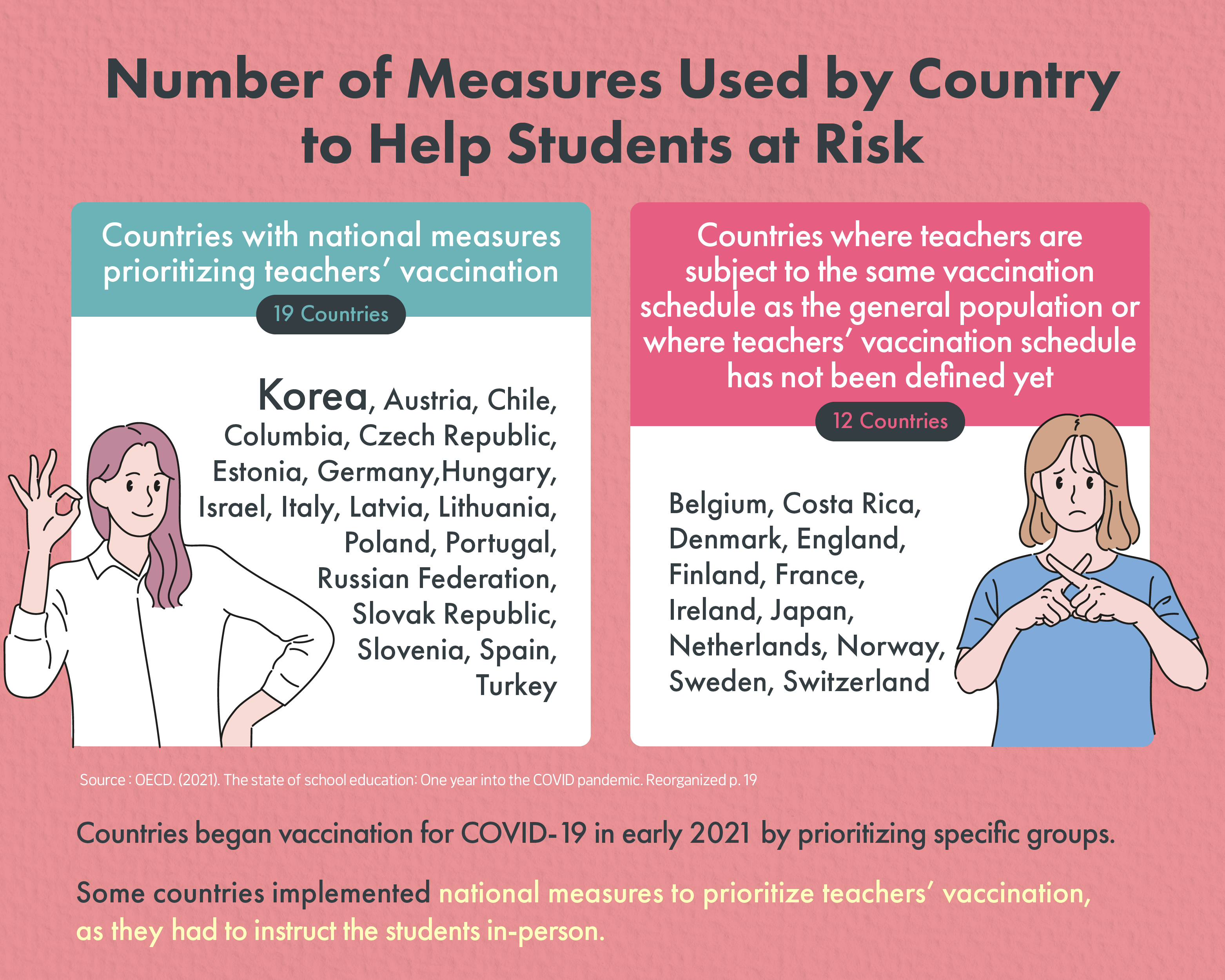 Number of Measures Used by Country to Help Students at Risk

Countries with national measures prioritizing teachers' vaccination

19 Countries

Korea, Austria, Chile, Columbia, Czech Republic, Estonia, Germany,Hungary, Israel, Italy, Latvia, Lithuania, Poland, Portugal, Russian Federation, Slovak Republic, Slovenia, Spain, Turkey

Countries where teachers are subject to the same vaccination schedule as the general population or where teachers' vaccination schedule has not been defined yet

12 Countries

Belgium, Costa Rica, Denmark, England, Finland, France, Ireland, Japan, Netherlands, Norway, Sweden, Switzerland

Source : OECD. (2021). The state of school education: One year into the COVID pandemic. Reorganized p. 19

Countries began vaccination for COVID-19 in early 2021 by prioritizing specific groups.

Some countries implemented national measures to prioritize teachers' vaccination, as they had to instruct the students in-person.